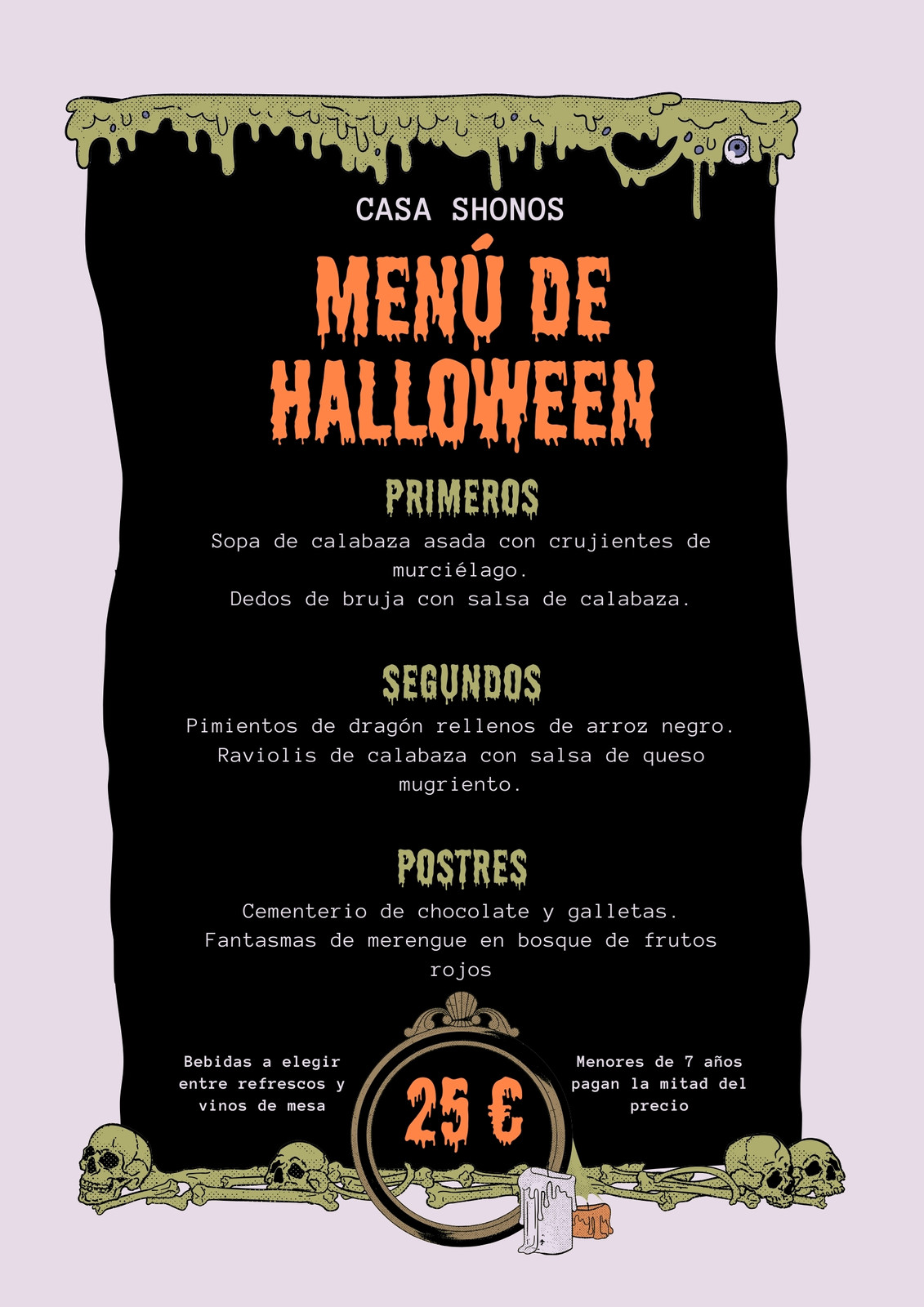 CASA SHONOS

MENÚ DE HALLOWEEN

PRIMEROS

Sopa de calabaza asada con crujientes de murciélago.
Dedos de bruja con salsa de calabaza.

SEGUNDOS

Pimientos de dragón rellenos de arroz negro.
Raviolis de calabaza con salsa de queso mugriento.

POSTRES

Cementerio de chocolate y galletas.
Fantasmas de merengue en bosque de frutos rojos

Bebidas a elegir entre refrescos y vinos de mesa

25 €

Menores de 7 años pagan la mitad del precio